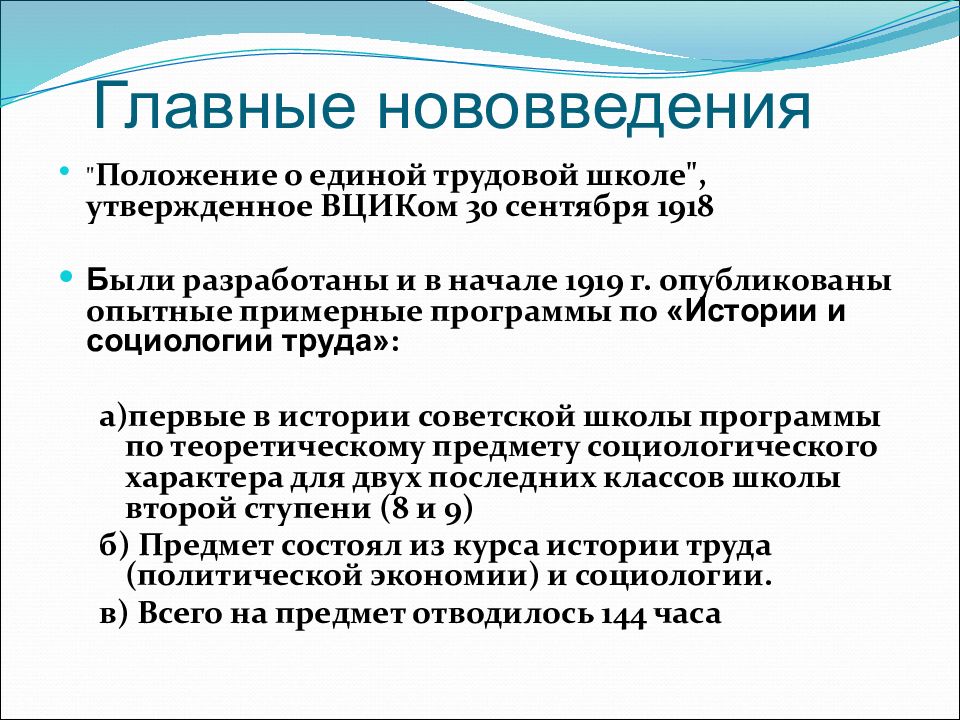 Главные нововведения

"Положение о единой трудовой школе", утвержденное ВЦИКом 30 сентября 1918

Были разработаны и в начале 1919 г. опубликованы опытные примерные программы по «Истории и социологии труда»:

а)первые в истории советской школы программы по теоретическому предмету социологического характера для двух последних классов школы второй ступени (8 и 9)

б) Предмет состоял из курса истории труда (политической экономии) и социологии.

в) Всего на предмет отводилось 144 часа